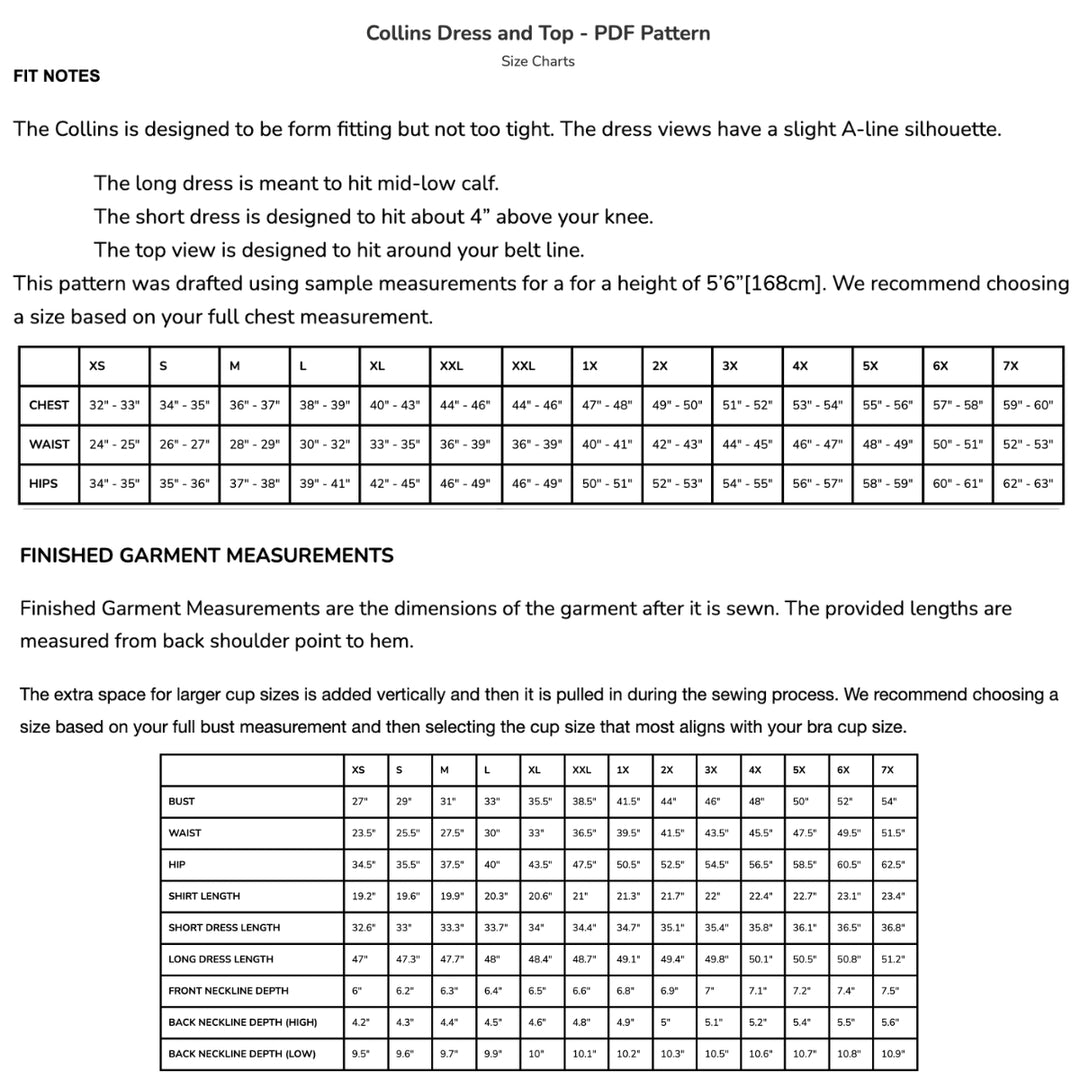 Collins Dress and Top - PDF Pattern

Size Charts

FIT NOTES

The Collins is designed to be form fitting but not too tight. The dress views have a slight A-line silhouette.

The long dress is meant to hit mid-low calf.

The short dress is designed to hit about 4" above your knee.

The top view is designed to hit around your belt line.

This pattern was drafted using sample measurements for a for a height of 5'6"[168cm]. We recommend choosing a size based on your full chest measurement.

| | XS | S | M | L | XL | XXL | XXL | 1X | 2X | 3X | 4X | 5X | 6X | 7X |
|---|---|---|---|---|---|---|---|---|---|---|---|---|---|---|
| CHEST | 32" - 33" | 34" - 35" | 36" - 37" | 38" - 39" | 40" - 43" | 44" - 46" | 44" - 46" | 47" - 48" | 49" - 50" | 51" - 52" | 53" - 54" | 55" - 56" | 57" - 58" | 59" - 60" |
| WAIST | 24" - 25" | 26" - 27" | 28" - 29" | 30" - 32" | 33" - 35" | 36" - 39" | 36" - 39" | 40" - 41" | 42" - 43" | 44" - 45" | 46" - 47" | 48" - 49" | 50" - 51" | 52" - 53" |
| HIPS | 34" - 35" | 35" - 36" | 37" - 38" | 39" - 41" | 42" - 45" | 46" - 49" | 46" - 49" | 50" - 51" | 52" - 53" | 54" - 55" | 56" - 57" | 58" - 59" | 60" - 61" | 62" - 63" |

FINISHED GARMENT MEASUREMENTS

Finished Garment Measurements are the dimensions of the garment after it is sewn. The provided lengths are measured from back shoulder point to hem.

The extra space for larger cup sizes is added vertically and then it is pulled in during the sewing process. We recommend choosing a size based on your full bust measurement and then selecting the cup size that most aligns with your bra cup size.

| | XS | S | M | L | XL | XXL | 1X | 2X | 3X | 4X | 5X | 6X | 7X |
|---|---|---|---|---|---|---|---|---|---|---|---|---|---|
| BUST | 27" | 29" | 31" | 33" | 35.5" | 38.5" | 41.5" | 44" | 46" | 48" | 50" | 52" | 54" |
| WAIST | 23.5" | 25.5" | 27.5" | 30" | 33" | 36.5" | 39.5" | 41.5" | 43.5" | 45.5" | 47.5" | 49.5" | 51.5" |
| HIP | 34.5" | 35.5" | 37.5" | 40" | 43.5" | 47.5" | 50.5" | 52.5" | 54.5" | 56.5" | 58.5" | 60.5" | 62.5" |
| SHIRT LENGTH | 19.2" | 19.6" | 19.9" | 20.3" | 20.6" | 21" | 21.3" | 21.7" | 22" | 22.4" | 22.7" | 23.1" | 23.4" |
| SHORT DRESS LENGTH | 32.6" | 33" | 33.3" | 33.7" | 34" | 34.4" | 34.7" | 35.1" | 35.4" | 35.8" | 36.1" | 36.5" | 36.8" |
| LONG DRESS LENGTH | 47" | 47.3" | 47.7" | 48" | 48.4" | 48.7" | 49.1" | 49.4" | 49.8" | 50.1" | 50.5" | 50.8" | 51.2" |
| FRONT NECKLINE DEPTH | 6" | 6.2" | 6.3" | 6.4" | 6.5" | 6.6" | 6.8" | 6.9" | 7" | 7.1" | 7.2" | 7.4" | 7.5" |
| BACK NECKLINE DEPTH (HIGH) | 4.2" | 4.3" | 4.4" | 4.5" | 4.6" | 4.8" | 4.9" | 5" | 5.1" | 5.2" | 5.4" | 5.5" | 5.6" |
| BACK NECKLINE DEPTH (LOW) | 9.5" | 9.6" | 9.7" | 9.9" | 10" | 10.1" | 10.2" | 10.3" | 10.5" | 10.6" | 10.7" | 10.8" | 10.9" |